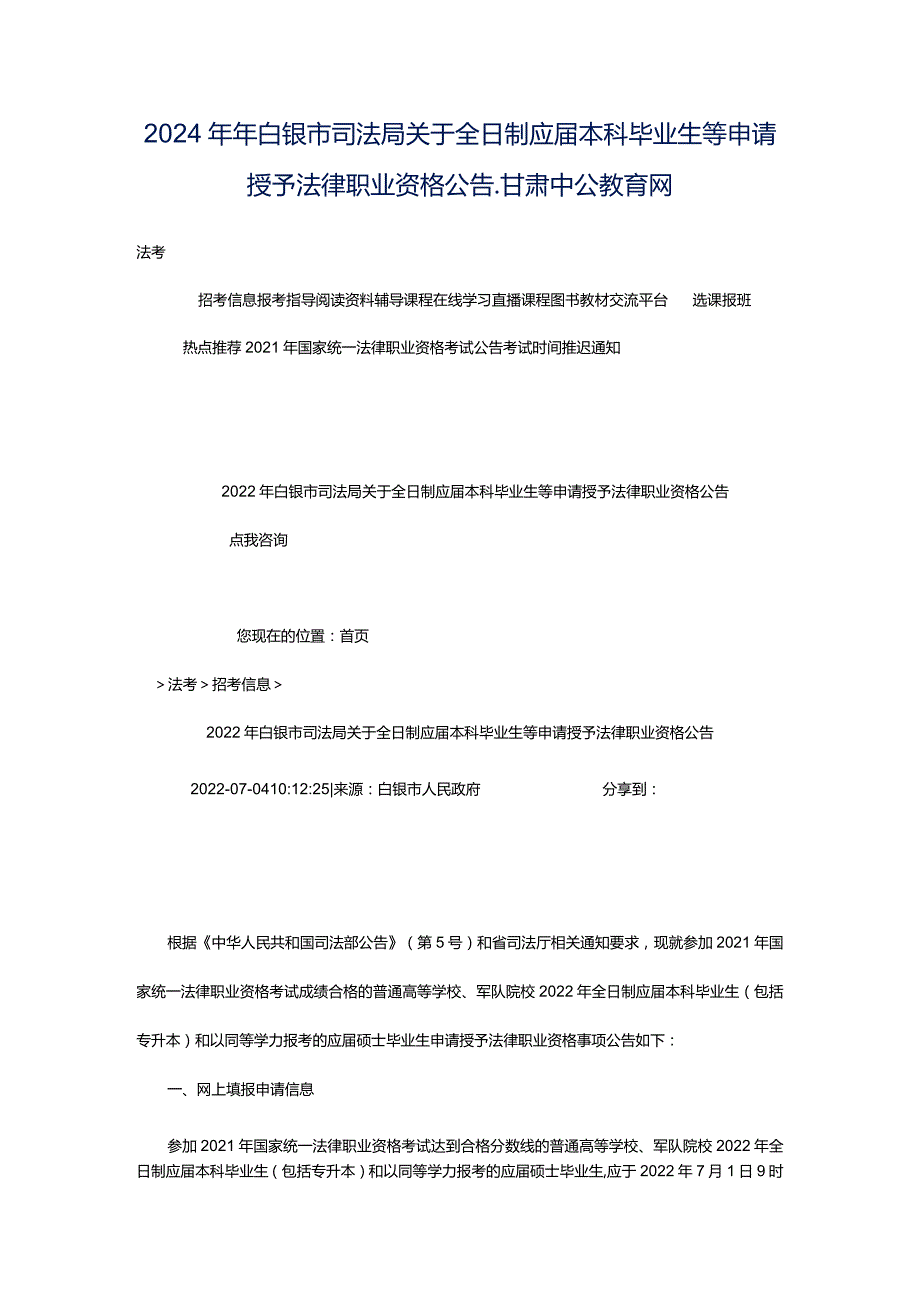 2024年年白银市司法局关于全日制应届本科毕业生等申请授予法律职业资格公告.甘肃中公教育网

法考

招考信息报考指导阅读资料辅导课程在线学习直播课程图书教材交流平台 选课报班

热点推荐2021年国家统一法律职业资格考试公告考试时间推迟通知

2022年白银市司法局关于全日制应届本科毕业生等申请授予法律职业资格公告

点我咨询

您现在的位置：首页

>法考>招考信息>

2022年白银市司法局关于全日制应届本科毕业生等申请授予法律职业资格公告

2022-07-0410:12:25|来源：白银市人民政府 分享到：

根据《中华人民共和国司法部公告》（第5号）和省司法厅相关通知要求，现就参加2021年国家统一法律职业资格考试成绩合格的普通高等学校、军队院校2022年全日制应届本科毕业生（包括专升本）和以同等学力报考的应届硕士毕业生申请授予法律职业资格事项公告如下：

一、网上填报申请信息

参加2021年国家统一法律职业资格考试达到合格分数线的普通高等学校、军队院校2022年全日制应届本科毕业生（包括专升本）和以同等学力报考的应届硕士毕业生,应于2022年7月1日9时